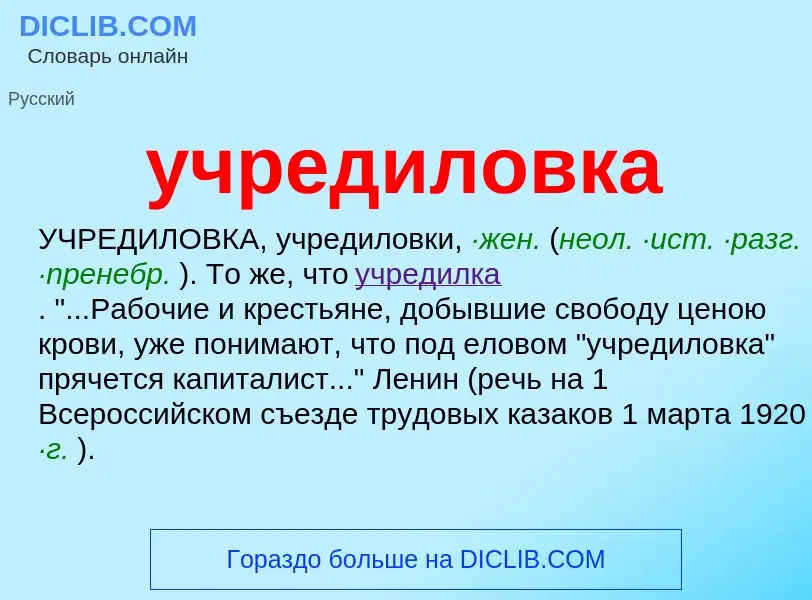 DICLIB.COM
Словарь онлайн

Русский

учредиловка

УЧРЕДИЛОВКА, учредиловки, ·жен. (неол. ·ист. ·разг. ·пренебр. ). То же, что учредилка . "...Рабочие и крестьяне, добывшие свободу ценою крови, уже понимают, что под еловом "учредиловка" прячется капиталист..." Ленин (речь на 1 Всероссийском съезде трудовых казаков 1 марта 1920 ·г. ).

Гораздо больше на DICLIB.COM